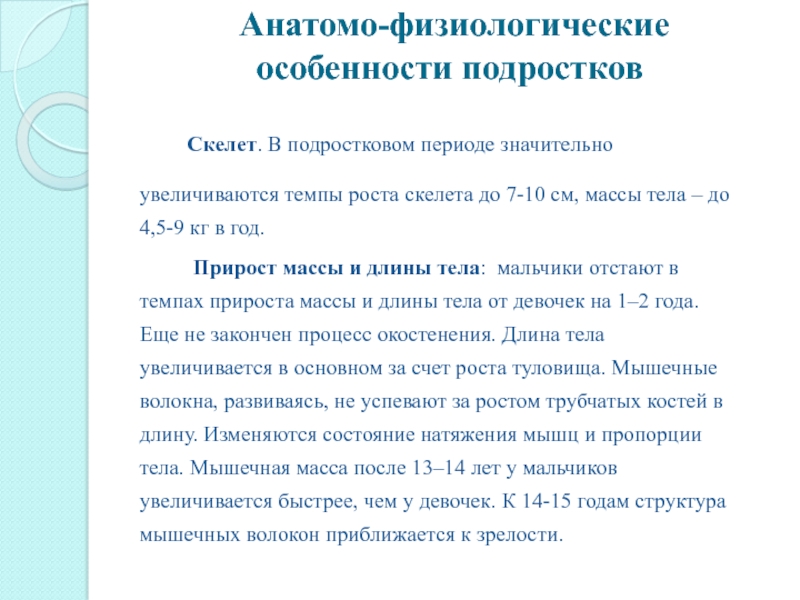 Анатомо-физиологические особенности подростков

Скелет. В подростковом периоде значительно

увеличиваются темпы роста скелета до 7-10 см, массы тела – до 4,5-9 кг в год.

Прирост массы и длины тела: мальчики отстают в темпах прироста массы и длины тела от девочек на 1–2 года. Еще не закончен процесс окостенения. Длина тела увеличивается в основном за счет роста туловища. Мышечные волокна, развиваясь, не успевают за ростом трубчатых костей в длину. Изменяются состояние натяжения мышц и пропорции тела. Мышечная масса после 13–14 лет у мальчиков увеличивается быстрее, чем у девочек. К 14-15 годам структура мышечных волокон приближается к зрелости.